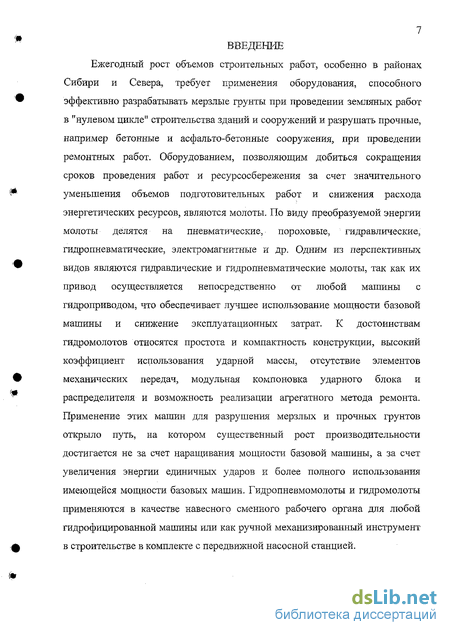 7

ВВЕДЕНИЕ

Ежегодный рост объемов строительных работ, особенно в районах Сибири и Севера, требует применения оборудования, способного эффективно разрабатывать мерзлые грунты при проведении земляных работ в "нулевом цикле" строительства зданий и сооружений и разрушать прочные, например бетонные и асфальто-бетонные сооружения, при проведении ремонтных работ. Оборудованием, позволяющим добиться сокращения сроков проведения работ и ресурсосбережения за счет значительного уменьшения объемов подготовительных работ и снижения расхода энергетических ресурсов, являются молоты. По виду преобразуемой энергии молоты делятся на пневматические, пороховые, гидравлические, гидропневматические, электромагнитные и др. Одним из перспективных видов являются гидравлические и гидропневматические молоты, так как их привод осуществляется непосредственно от любой машины с гидроприводом, что обеспечивает лучшее использование мощности базовой машины и снижение эксплуатационных затрат. К достоинствам гидромолотов относятся простота и компактность конструкции, высокий коэффициент использования ударной массы, отсутствие элементов механических передач, модульная компоновка ударного блока и распределителя и возможность реализации агрегатного метода ремонта. Применение этих машин для разрушения мерзлых и прочных грунтов открыло путь, на котором существенный рост производительности достигается не за счет наращивания мощности базовой машины, а за счет увеличения энергии единичных ударов и более полного использования имеющейся мощности базовых машин. Гидропневмомолоты и гидромолоты применяются в качестве навесного сменного рабочего органа для любой гидрофицированной машины или как ручной механизированный инструмент в строительстве в комплекте с передвижной насосной станцией.

dsLib.net
библиотека диссертаций